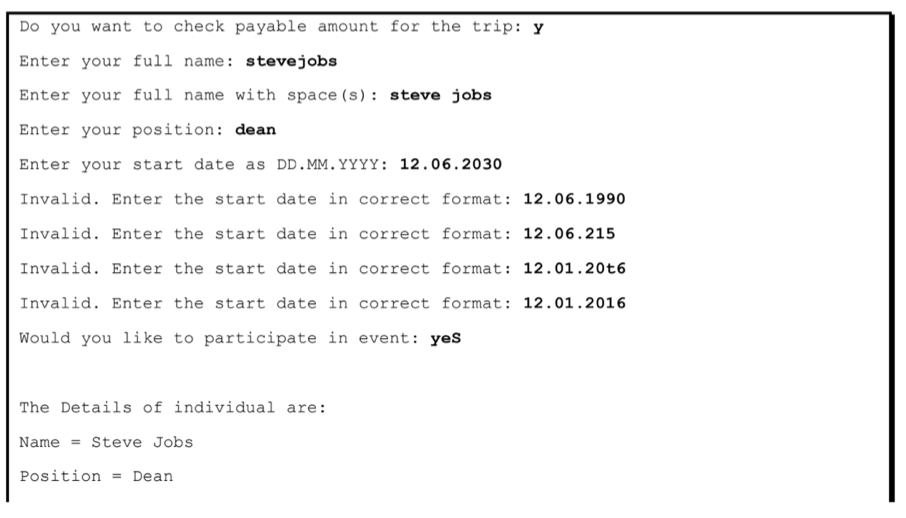 Do you want to check payable amount for the trip: y

Enter your full name: stevejobs

Enter your full name with space(s): steve jobs

Enter your position: dean

Enter your start date as DD.MM.YYYY: 12.06.2030

Invalid. Enter the start date in correct format: 12.06.1990

Invalid. Enter the start date in correct format: 12.06.215

Invalid. Enter the start date in correct format: 12.01.20t6

Invalid. Enter the start date in correct format: 12.01.2016

Would you like to participate in event: yeS

The Details of individual are:

Name = Steve Jobs

Position = Dean